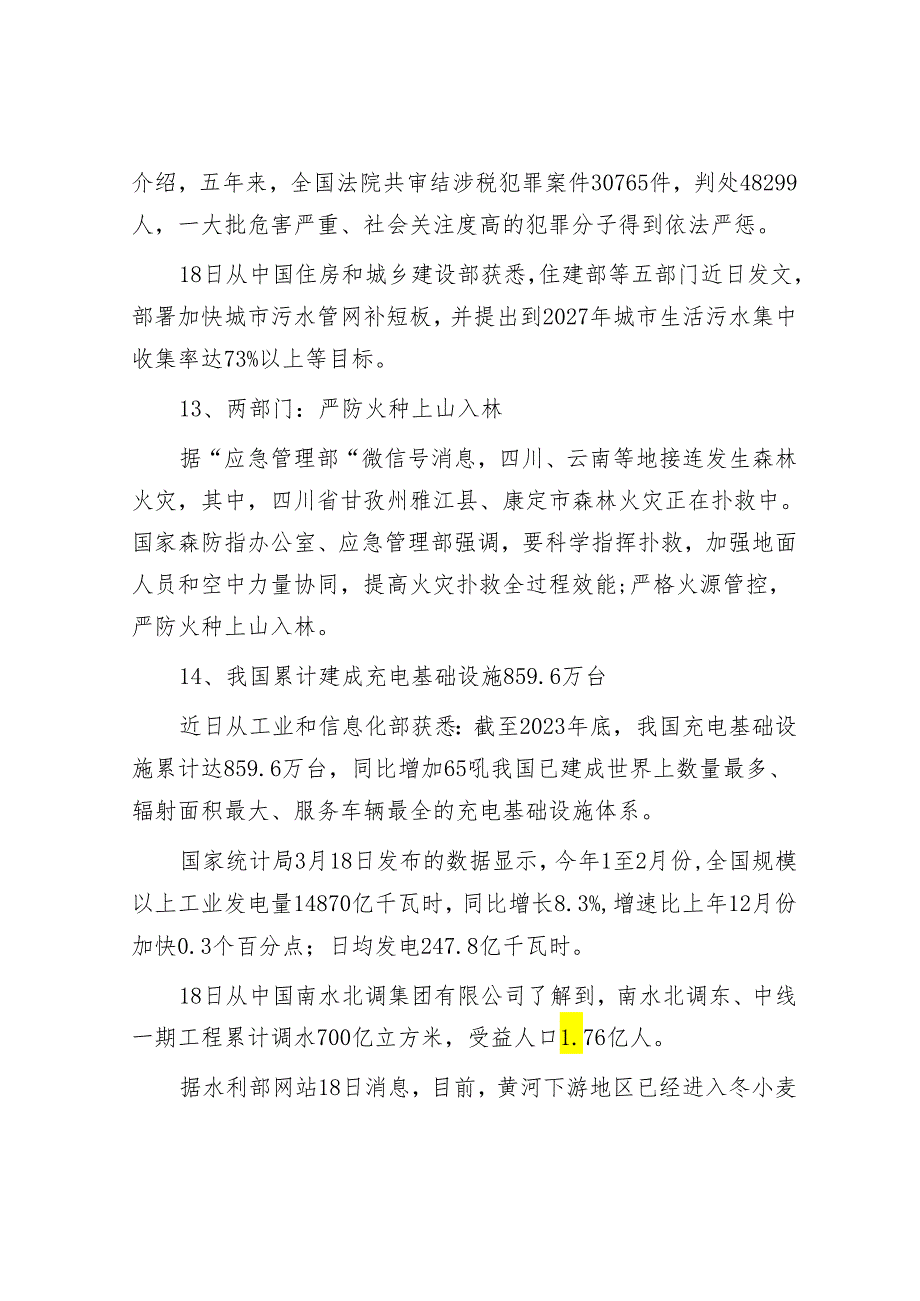 介绍，五年来，全国法院共审结涉税犯罪案件30765件，判处48299人，一大批危害严重、社会关注度高的犯罪分子得到依法严惩。

18日从中国住房和城乡建设部获悉,住建部等五部门近日发文，部署加快城市污水管网补短板，并提出到2027年城市生活污水集中收集率达73%以上等目标。

13、两部门：严防火种上山入林

据“应急管理部“微信号消息，四川、云南等地接连发生森林火灾，其中，四川省甘孜州雅江县、康定市森林火灾正在扑救中。国家森防指办公室、应急管理部强调，要科学指挥扑救，加强地面人员和空中力量协同，提高火灾扑救全过程效能;严格火源管控，严防火种上山入林。

14、我国累计建成充电基础设施859.6万台

近日从工业和信息化部获悉：截至2023年底，我国充电基础设施累计达859.6万台，同比增加65吼我国已建成世界上数量最多、辐射面积最大、服务车辆最全的充电基础设施体系。

国家统计局3月18日发布的数据显示，今年1至2月份,全国规模以上工业发电量14870亿千瓦时，同比增长8.3%,增速比上年12月份加快0.3个百分点；日均发电247.8亿千瓦时。

18日从中国南水北调集团有限公司了解到，南水北调东、中线一期工程累计调水700亿立方米，受益人口1.76亿人。

据水利部网站18日消息，目前，黄河下游地区已经进入冬小麦